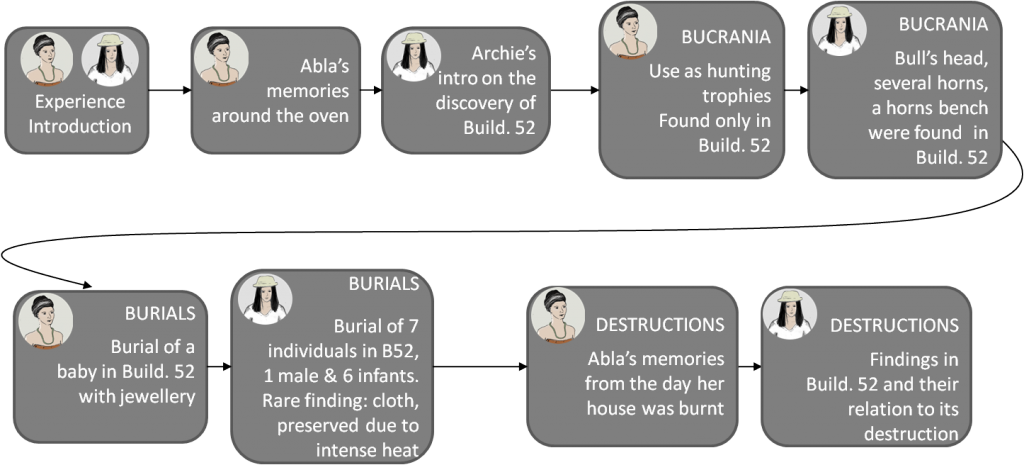 Experience Introduction

Abla's memories around the oven

Archie's intro on the discovery of Build. 52

BUCRANIA
Use as hunting trophies
Found only in Build. 52

BUCRANIA
Bull's head, several horns, a horns bench were found in Build. 52

BURIALS
Burial of a baby in Build. 52 with jewellery

BURIALS
Burial of 7 individuals in B52, 1 male & 6 infants. Rare finding: cloth, preserved due to intense heat

DESTRUCTIONS
Abla's memories from the day her house was burnt

DESTRUCTIONS
Findings in Build. 52 and their relation to its destruction